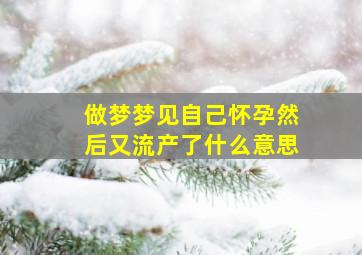 做梦梦见自己怀孕然后又流产了什么意思